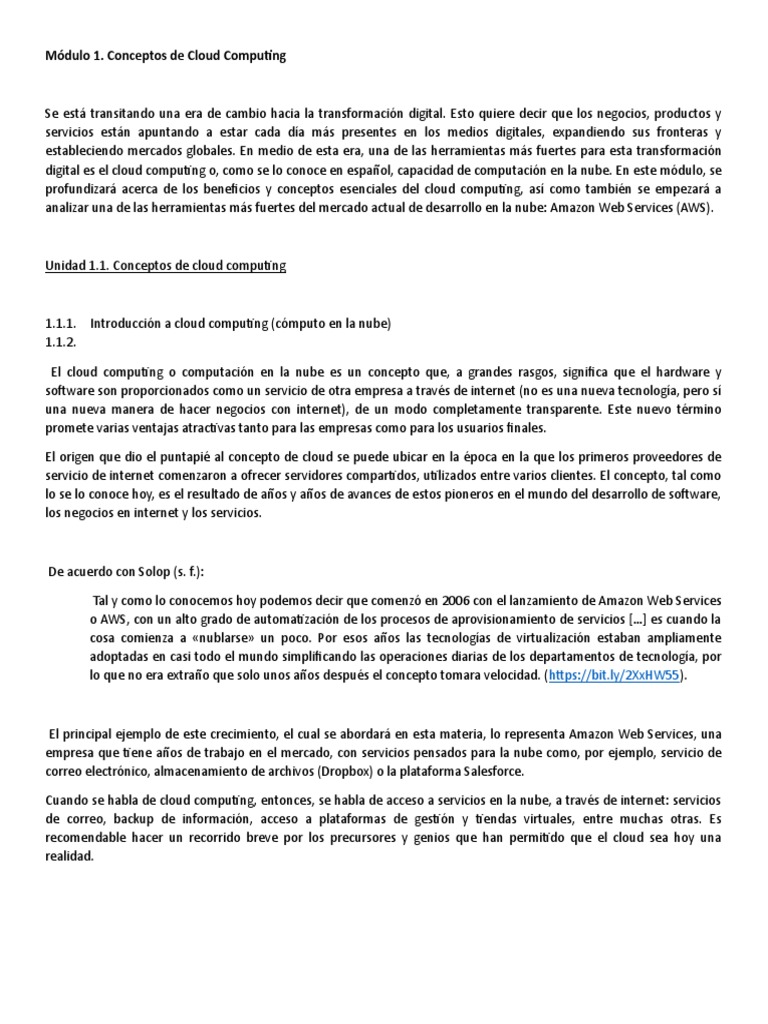 Módulo 1. Conceptos de Cloud Computing

Se está transitando una era de cambio hacia la transformación digital. Esto quiere decir que los negocios, productos y servicios están apuntando a estar cada día más presentes en los medios digitales, expandiendo sus fronteras y estableciendo mercados globales. En medio de esta era, una de las herramientas más fuertes para esta transformación digital es el cloud computing o, como se lo conoce en español, capacidad de computación en la nube. En este módulo, se profundizará acerca de los beneficios y conceptos esenciales del cloud computing, así como también se empezará a analizar una de las herramientas más fuertes del mercado actual de desarrollo en la nube: Amazon Web Services (AWS).

Unidad 1.1. Conceptos de cloud computing

1.1.1. Introducción a cloud computing (cómputo en la nube)
1.1.2.

El cloud computing o computación en la nube es un concepto que, a grandes rasgos, significa que el hardware y software son proporcionados como un servicio de otra empresa a través de internet (no es una nueva tecnología, pero sí una nueva manera de hacer negocios con internet), de un modo completamente transparente. Este nuevo término promete varias ventajas atractivas tanto para las empresas como para los usuarios finales.

El origen que dio el puntapié al concepto de cloud se puede ubicar en la época en la que los primeros proveedores de servicio de internet comenzaron a ofrecer servidores compartidos, utilizados entre varios clientes. El concepto, tal como lo se lo conoce hoy, es el resultado de años y años de avances de estos pioneros en el mundo del desarrollo de software, los negocios en internet y los servicios.

De acuerdo con Solop (s. f.):

Tal y como lo conocemos hoy podemos decir que comenzó en 2006 con el lanzamiento de Amazon Web Services o AWS, con un alto grado de automatización de los procesos de aprovisionamiento de servicios [...] es cuando la cosa comienza a «nublarse» un poco. Por esos años las tecnologías de virtualización estaban ampliamente adoptadas en casi todo el mundo simplificando las operaciones diarias de los departamentos de tecnología, por lo que no era extraño que solo unos años después el concepto tomara velocidad. (https://bit.ly/2XxHW55).

El principal ejemplo de este crecimiento, el cual se abordará en esta materia, lo representa Amazon Web Services, una empresa que tiene años de trabajo en el mercado, con servicios pensados para la nube como, por ejemplo, servicio de correo electrónico, almacenamiento de archivos (Dropbox) o la plataforma Salesforce.

Cuando se habla de cloud computing, entonces, se habla de acceso a servicios en la nube, a través de internet: servicios de correo, backup de información, acceso a plataformas de gestión y tiendas virtuales, entre muchas otras. Es recomendable hacer un recorrido breve por los precursores y genios que han permitido que el cloud sea hoy una realidad.